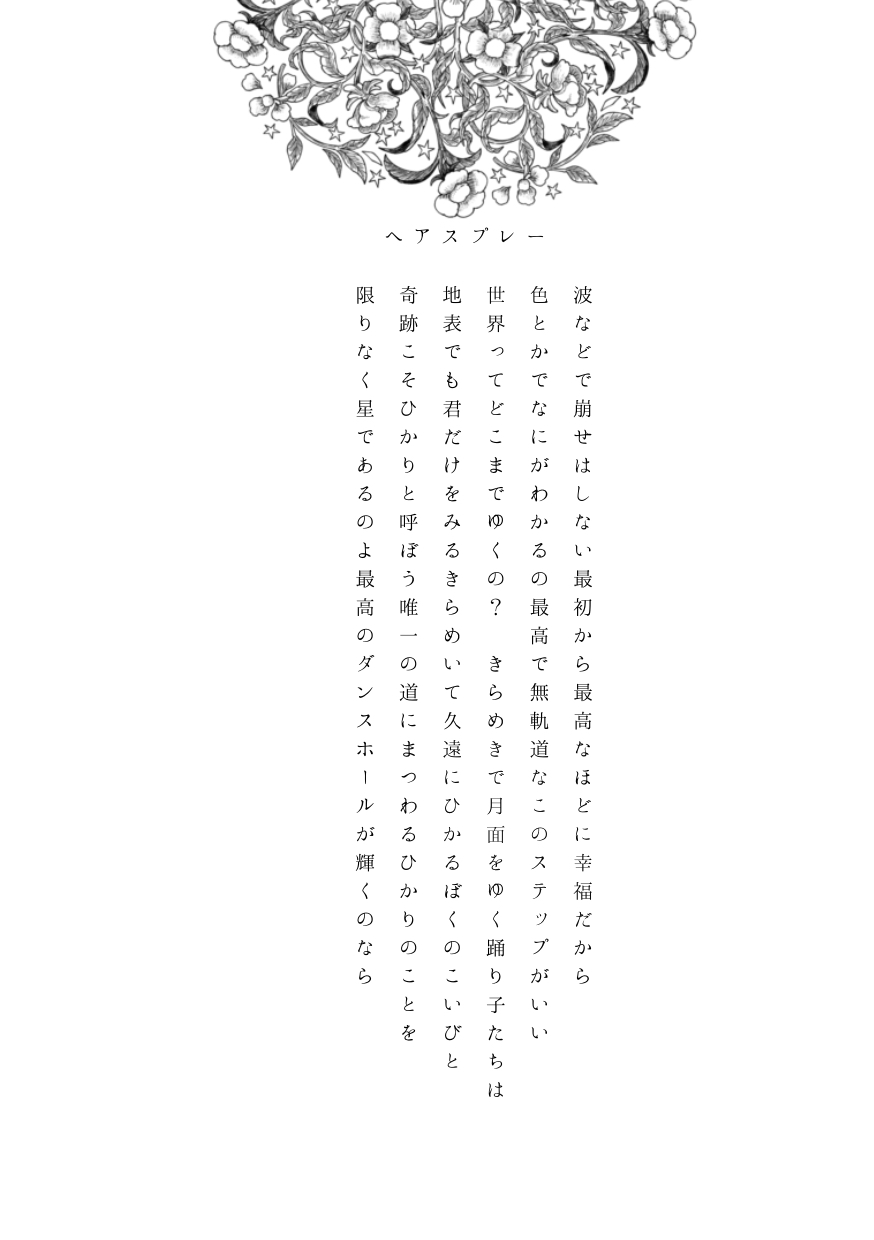 ヘアスプレー

波などで崩せはしない最初から最高なほどに幸福だから

色とかでなにがわかるの最高で無軌道なこのステップがいい

世界ってどこまでゆくの？　きらめきで月面をゆく踊り子たちは

地表でも君だけをみるきらめいて久遠にひかるぼくのこいびと

奇跡こそひかりと呼ぼう唯一の道にまつわるひかりのことを

限りなく星であるのよ最高のダンスホールが輝くのなら